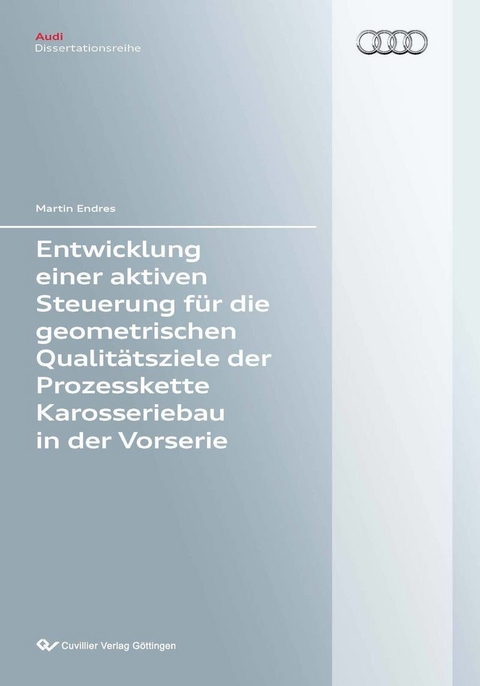 Audi
Dissertationsreihe

Martin Endres

Entwicklung einer aktiven Steuerung für die geometrischen Qualitätsziele der Prozesskette Karosseriebau in der Vorserie

Cuvillier Verlag Göttingen